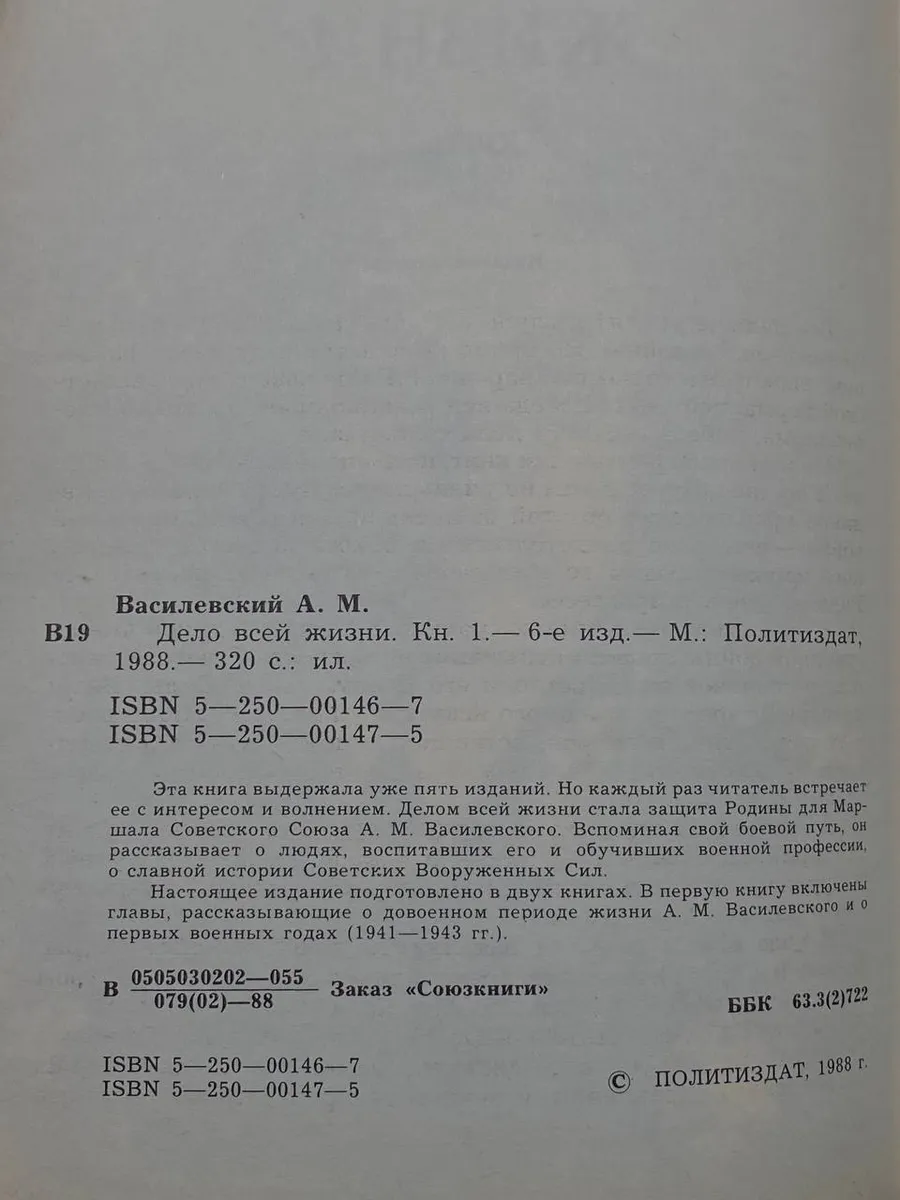 Василевский А. М.

В19 Дело всей жизни. Кн. 1.— 6-е изд.— М.: Политиздат, 1988.— 320 с.: ил.

ISBN 5—250—00146—7
ISBN 5—250—00147—5

Эта книга выдержала уже пять изданий. Но каждый раз читатель встречает ее с интересом и волнением. Делом всей жизни стала защита Родины для Маршала Советского Союза А. М. Василевского. Вспоминая свой боевой путь, он рассказывает о людях, воспитавших его и обучивших военной профессии, о славной истории Советских Вооруженных Сил.

Настоящее издание подготовлено в двух книгах. В первую книгу включены главы, рассказывающие о довоенном периоде жизни А. М. Василевского и о первых военных годах (1941—1943 гг.).

В $\frac{0505030202—055}{079(02)—88}$ Заказ «Союзкниги»

ББК 63.3(2)722

ISBN 5—250—00146—7
ISBN 5—250—00147—5

© ПОЛИТИЗДАТ, 1988 г.